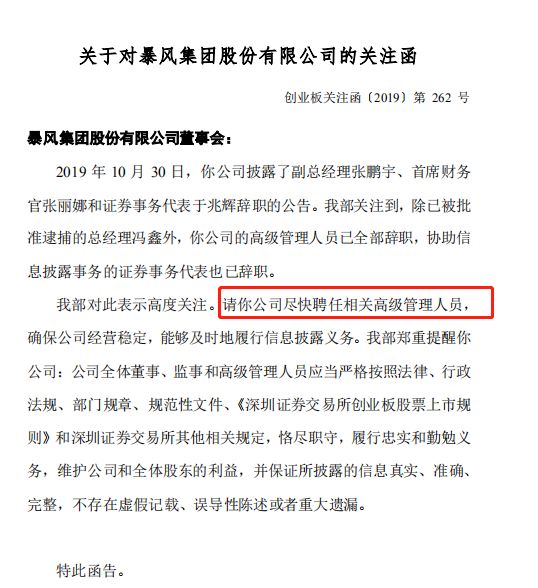 关于对暴风集团股份有限公司的关注函

创业板关注函〔2019〕第 262 号

暴风集团股份有限公司董事会：

2019 年 10 月 30 日，你公司披露了副总经理张鹏宇、首席财务官张丽娜和证券事务代表于兆辉辞职的公告。我部关注到，除已被批准逮捕的总经理冯鑫外，你公司的高级管理人员已全部辞职，协助信息披露事务的证券事务代表也已辞职。

我部对此表示高度关注。请你公司尽快聘任相关高级管理人员，确保公司经营稳定，能够及时地履行信息披露义务。我部郑重提醒你公司：公司全体董事、监事和高级管理人员应当严格按照法律、行政法规、部门规章、规范性文件、《深圳证券交易所创业板股票上市规则》和深圳证券交易所其他相关规定，恪尽职守，履行忠实和勤勉义务，维护公司和全体股东的利益，并保证所披露的信息真实、准确、完整，不存在虚假记载、误导性陈述或者重大遗漏。

特此函告。